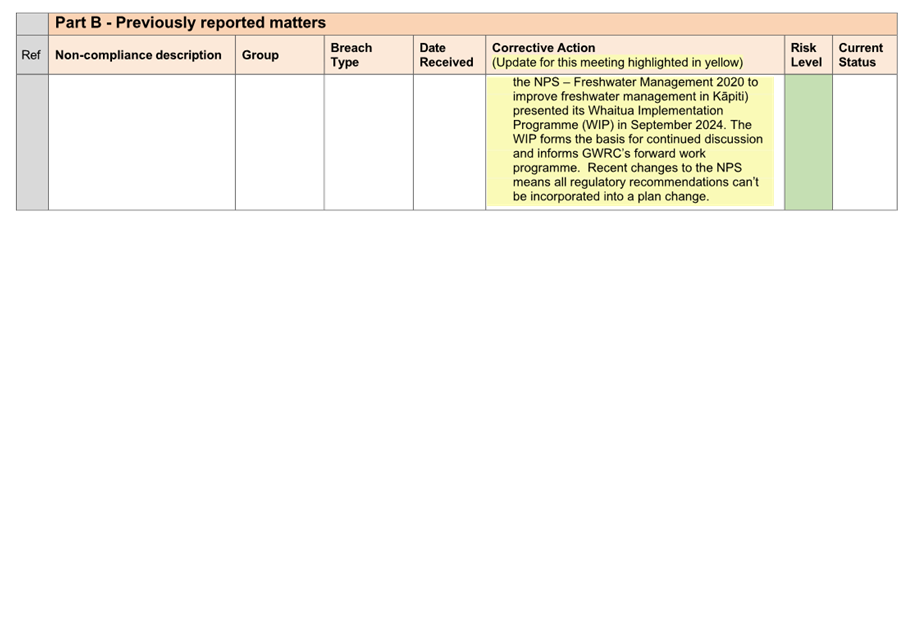 Part B - Previously reported matters

| Ref | Non-compliance description | Group | Breach Type | Date Received | Corrective Action (Update for this meeting highlighted in yellow) | Risk Level | Current Status |
|---|---|---|---|---|---|---|---|
| | | | | | the NPS – Freshwater Management 2020 to improve freshwater management in Kāpiti) presented its Whaitua Implementation Programme (WIP) in September 2024. The WIP forms the basis for continued discussion and informs GWRC's forward work programme. Recent changes to the NPS means all regulatory recommendations can't be incorporated into a plan change. | | |